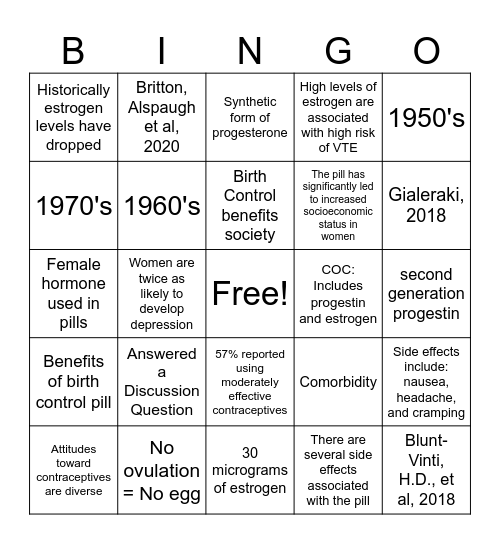 | B | I | N | G | O |
|---|---|---|---|---|
| Historically estrogen levels have dropped | Britton, Alspaugh et al, 2020 | Synthetic form of progesterone | High levels of estrogen are associated with high risk of VTE | 1950's |
| 1970's | 1960's | Birth Control benefits society | The pill has significantly led to increased socioeconomic status in women | Gialeraki, 2018 |
| Female hormone used in pills | Women are twice as likely to develop depression | Free! | COC: Includes progestin and estrogen | second generation progestin |
| Benefits of birth control pill | Answered a Discussion Question | 57% reported using moderately effective contraceptives | Comorbidity | Side effects include: nausea, headache, and cramping |
| Attitudes toward contraceptives are diverse | No ovulation = No egg | 30 micrograms of estrogen | There are several side effects associated with the pill | Blunt-Vinti, H.D., et al, 2018 |